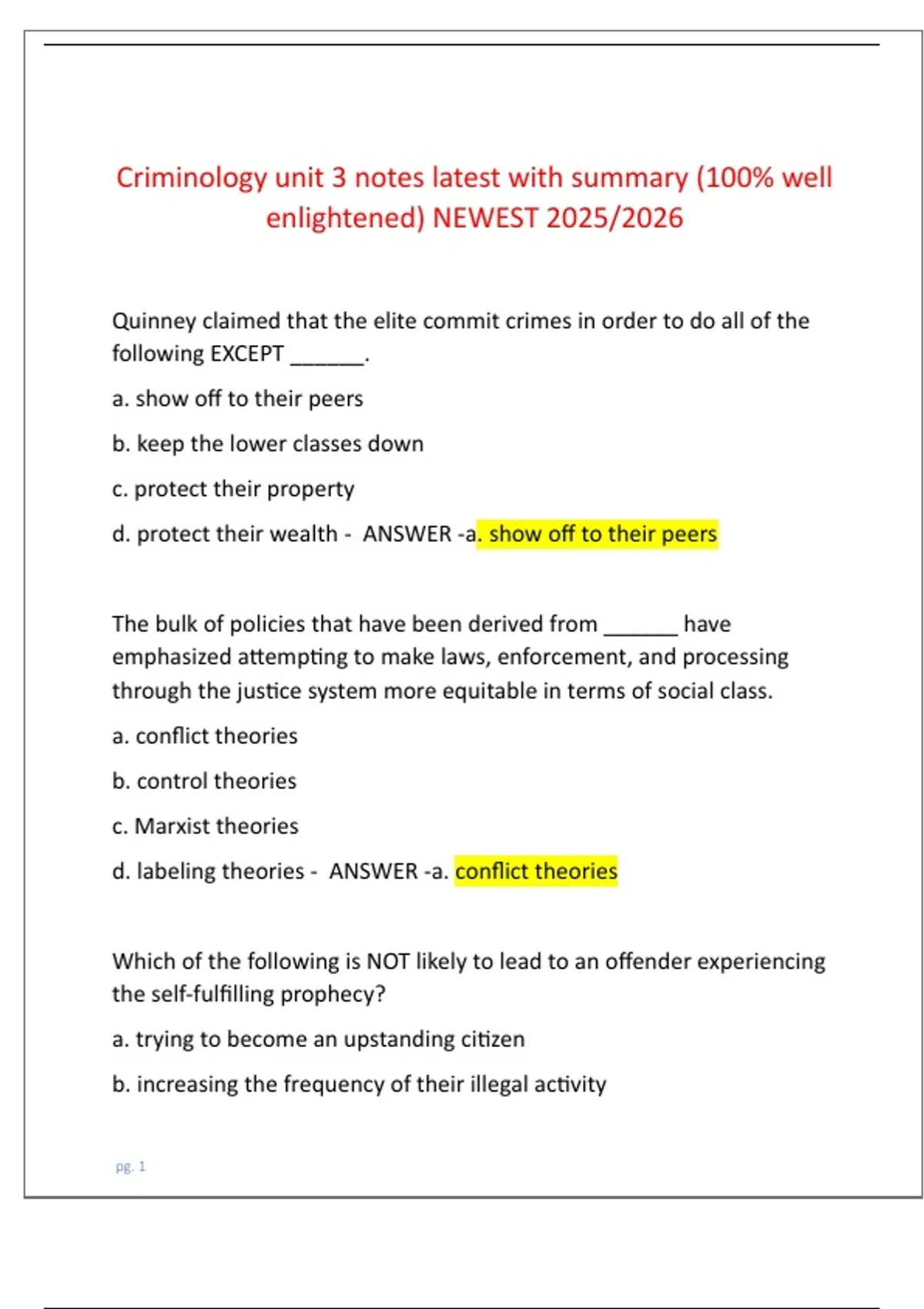 Criminology unit 3 notes latest with summary (100% well enlightened) NEWEST 2025/2026

Quinney claimed that the elite commit crimes in order to do all of the following EXCEPT ______.

a. show off to their peers

b. keep the lower classes down

c. protect their property

d. protect their wealth - ANSWER -a. show off to their peers

The bulk of policies that have been derived from ______ have emphasized attempting to make laws, enforcement, and processing through the justice system more equitable in terms of social class.

a. conflict theories

b. control theories

c. Marxist theories

d. labeling theories - ANSWER -a. conflict theories

Which of the following is NOT likely to lead to an offender experiencing the self-fulfilling prophecy?

a. trying to become an upstanding citizen

b. increasing the frequency of their illegal activity

pg. 1